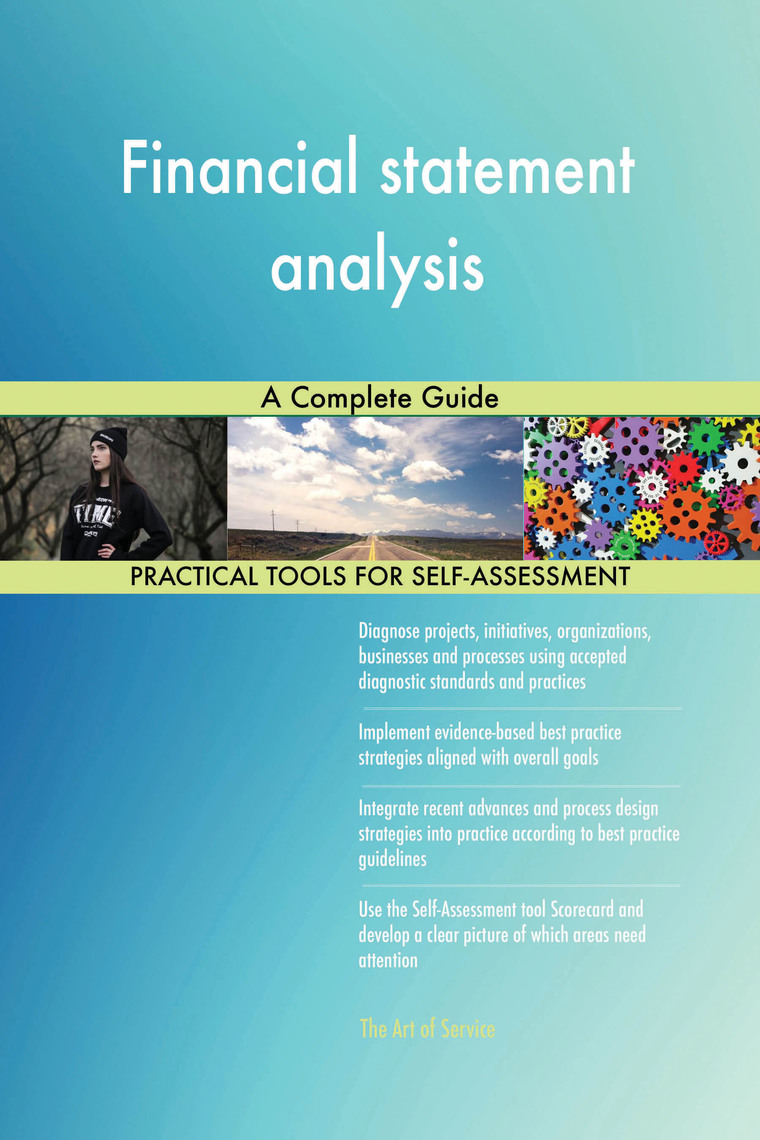 Financial statement analysis

A Complete Guide

PRACTICAL TOOLS FOR SELF-ASSESSMENT

Diagnose projects, initiatives, organizations, businesses and processes using accepted diagnostic standards and practices

Implement evidence-based best practice strategies aligned with overall goals

Integrate recent advances and process design strategies into practice according to best practice guidelines

Use the Self-Assessment tool Scorecard and develop a clear picture of which areas need attention

The Art of Service